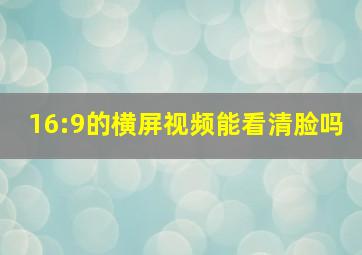 16:9的横屏视频能看清脸吗